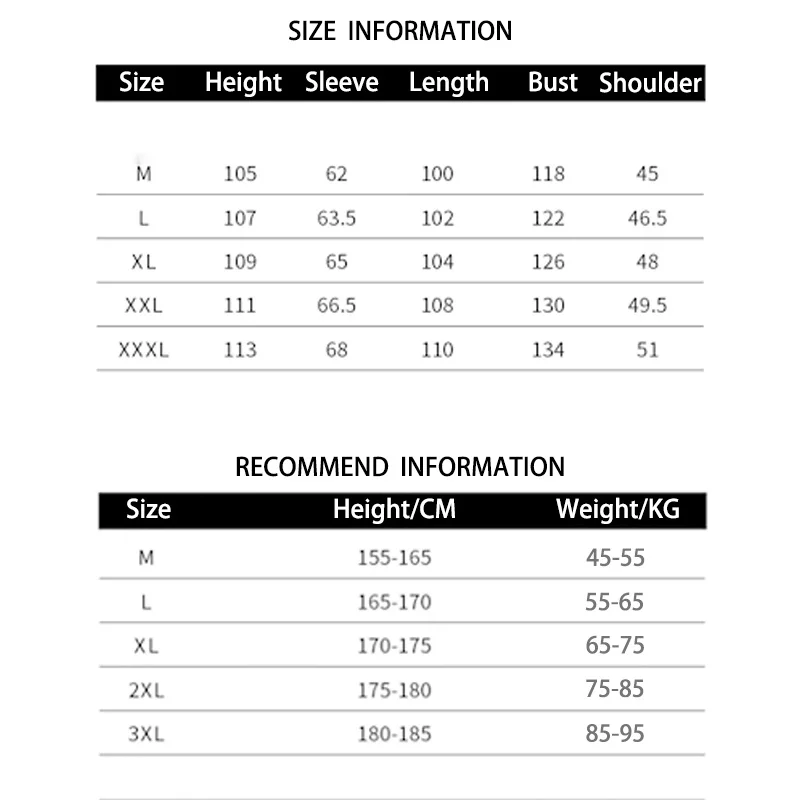 SIZE INFORMATION

| Size | Height | Sleeve | Length | Bust | Shoulder |
|---|---|---|---|---|---|
| M | 105 | 62 | 100 | 118 | 45 |
| L | 107 | 63.5 | 102 | 122 | 46.5 |
| XL | 109 | 65 | 104 | 126 | 48 |
| XXL | 111 | 66.5 | 108 | 130 | 49.5 |
| XXXL | 113 | 68 | 110 | 134 | 51 |

RECOMMEND INFORMATION

| Size | Height/CM | Weight/KG |
|---|---|---|
| M | 155-165 | 45-55 |
| L | 165-170 | 55-65 |
| XL | 170-175 | 65-75 |
| 2XL | 175-180 | 75-85 |
| 3XL | 180-185 | 85-95 |